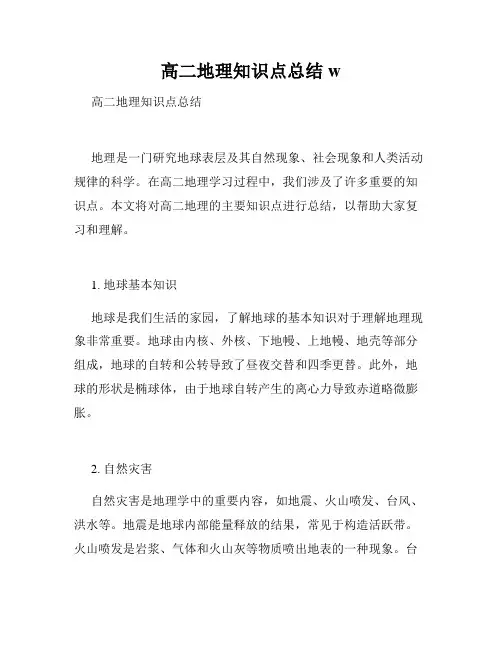 高二地理知识点总结 w

高二地理知识点总结

地理是一门研究地球表层及其自然现象、社会现象和人类活动规律的科学。在高二地理学习过程中，我们涉及了许多重要的知识点。本文将对高二地理的主要知识点进行总结，以帮助大家复习和理解。

1. 地球基本知识

地球是我们生活的家园，了解地球的基本知识对于理解地理现象非常重要。地球由内核、外核、下地幔、上地幔、地壳等部分组成，地球的自转和公转导致了昼夜交替和四季更替。此外，地球的形状是椭球体，由于地球自转产生的离心力导致赤道略微膨胀。

2. 自然灾害

自然灾害是地理学中的重要内容，如地震、火山喷发、台风、洪水等。地震是地球内部能量释放的结果，常见于构造活跃带。火山喷发是岩浆、气体和火山灰等物质喷出地表的一种现象。台